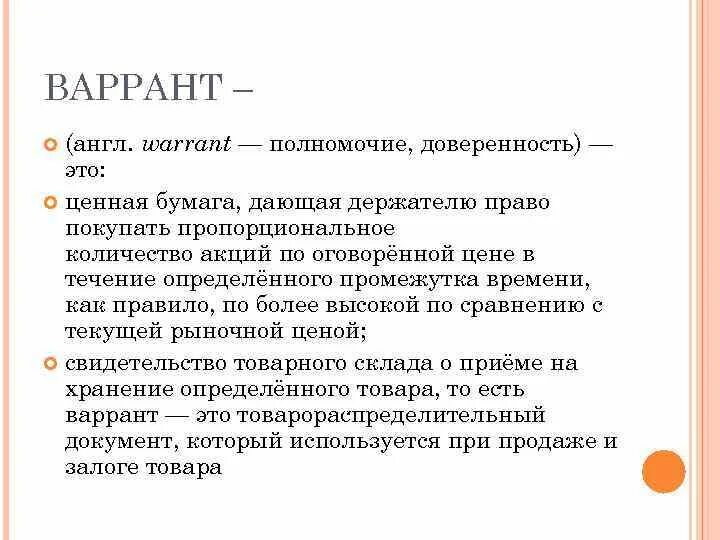 ВАРРАНТ –

(англ. warrant — полномочие, доверенность) — это:

ценная бумага, дающая держателю право покупать пропорциональное количество акций по оговорённой цене в течение определённого промежутка времени, как правило, по более высокой по сравнению с текущей рыночной ценой;

свидетельство товарного склада о приёме на хранение определённого товара, то есть варрант — это товарораспределительный документ, который используется при продаже и залоге товара